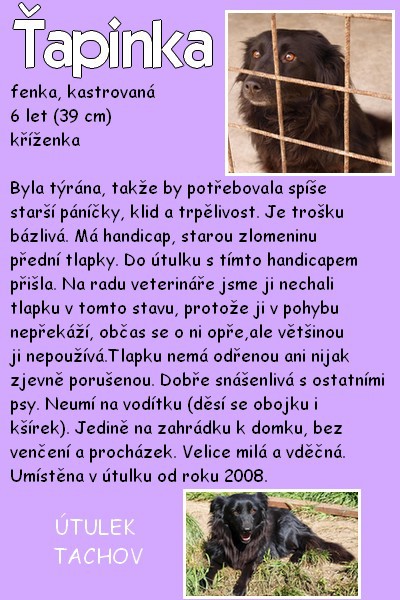 Ťapinka

fenka, kastrovaná
6 let (39 cm)
kříženka

Byla týrána, takže by potřebovala spíše starší páníčky, klid a trpělivost. Je trošku bázlivá. Má handicap, starou zlomeninu přední tlapky. Do útulku s tímto handicapem přišla. Na radu veterináře jsme ji nechali tlapku v tomto stavu, protože ji v pohybu nepřekáží, občas se o ni opře,ale většinou ji nepoužívá.Tlapku nemá odřenou ani nijak zjevně porušenou. Dobře snášenlivá s ostatními psy. Neumí na vodítku (děsí se obojku i kšírek). Jedině na zahrádku k domku, bez venčení a procházek. Velice milá a vděčná. Umístěna v útulku od roku 2008.

ÚTULEK
TACHOV